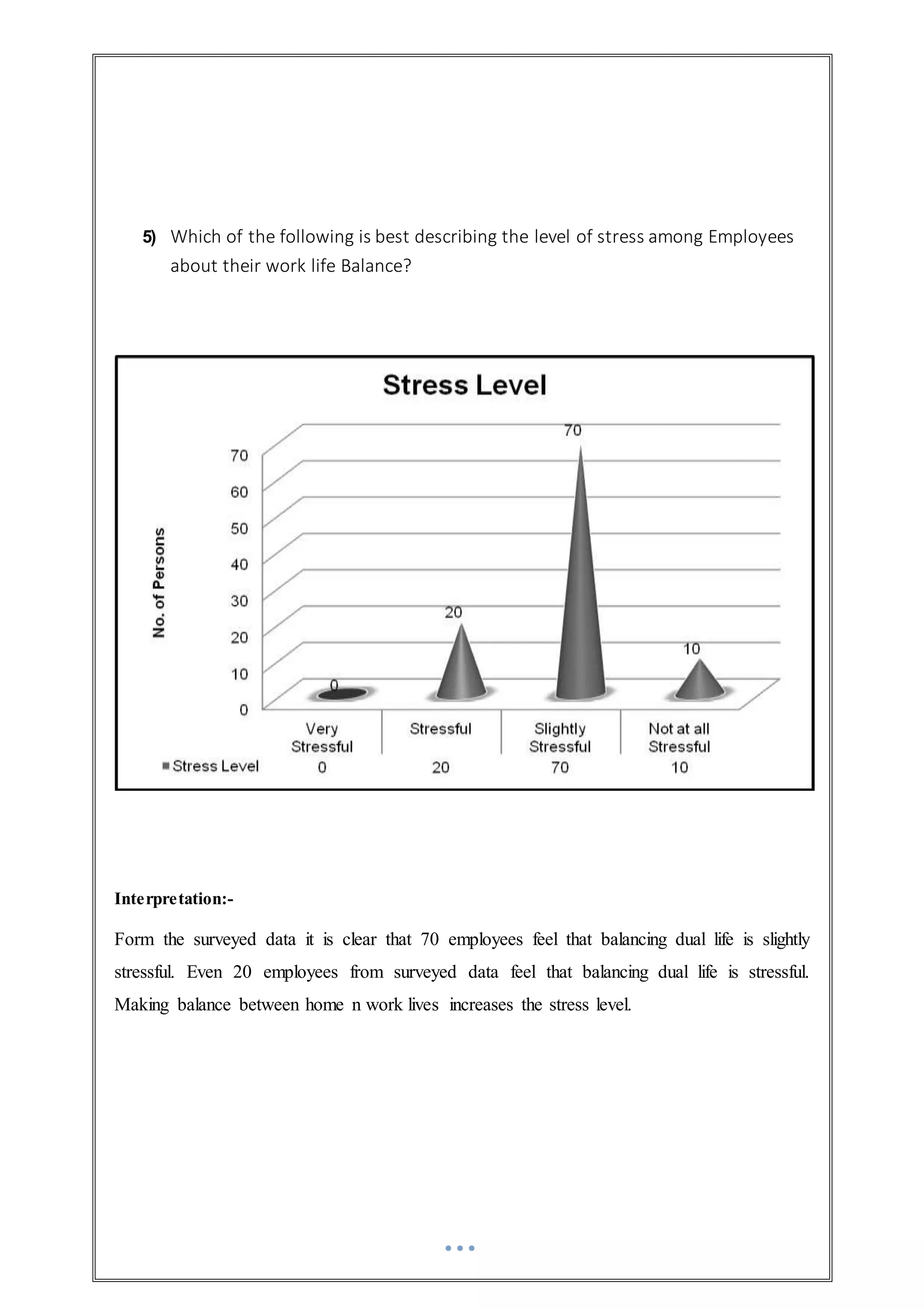 5) Which of the following is best describing the level of stress among Employees about their work life Balance?

Stress Level

No. of Persons

70
60
50
40
30
20
10
0

0
20
70
10

| | Very Stressful | Stressful | Slightly Stressful | Not at all Stressful |
|---|---|---|---|---|
| Stress Level | 0 | 20 | 70 | 10 |

Interpretation:-

Form the surveyed data it is clear that 70 employees feel that balancing dual life is slightly stressful. Even 20 employees from surveyed data feel that balancing dual life is stressful. Making balance between home n work lives increases the stress level.